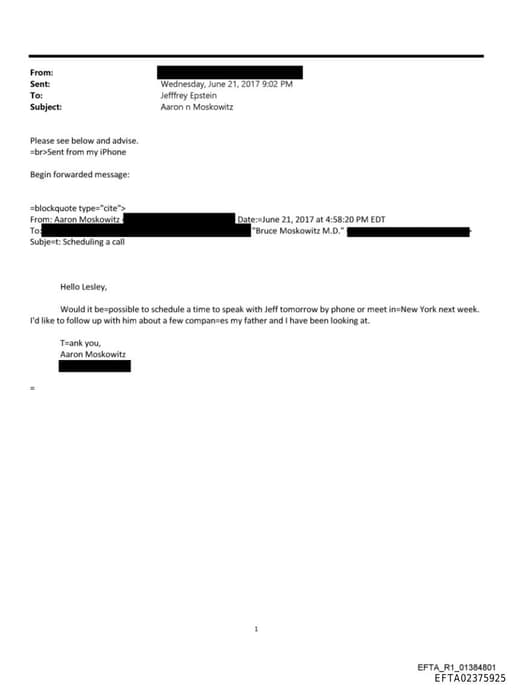 From:
Sent: Wednesday, June 21, 2017 9:02 PM
To: Jefffrey Epstein
Subject: Aaron n Moskowitz

Please see below and advise.
=br>Sent from my iPhone

Begin forwarded message:

=blockquote type="cite">
From: Aaron Moskowitz Date:=June 21, 2017 at 4:58:20 PM EDT
To: "Bruce Moskowitz M.D."
Subje=t: Scheduling a call

Hello Lesley,

Would it be=possible to schedule a time to speak with Jeff tomorrow by phone or meet in=New York next week. I'd like to follow up with him about a few compan=es my father and I have been looking at.

T=ank you,
Aaron Moskowitz

=

1

EFTA_R1_01384801
EFTA02375925